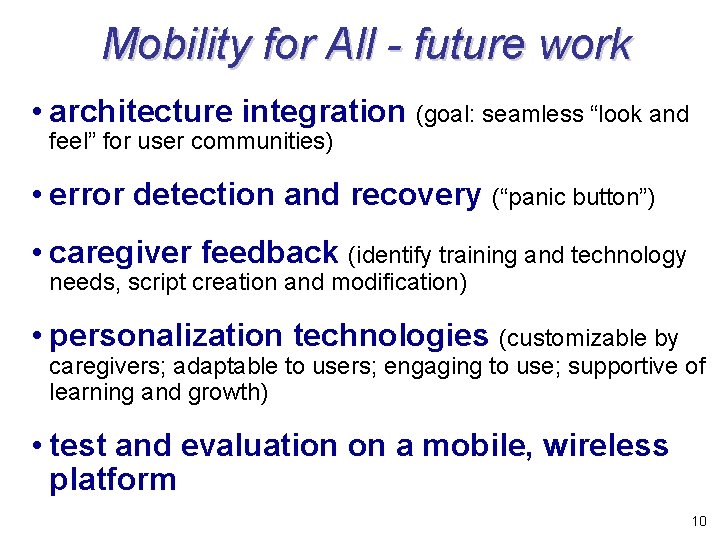 Mobility for All - future work

• architecture integration (goal: seamless “look and feel” for user communities)

• error detection and recovery (“panic button”)

• caregiver feedback (identify training and technology needs, script creation and modification)

• personalization technologies (customizable by caregivers; adaptable to users; engaging to use; supportive of learning and growth)

• test and evaluation on a mobile, wireless platform

10